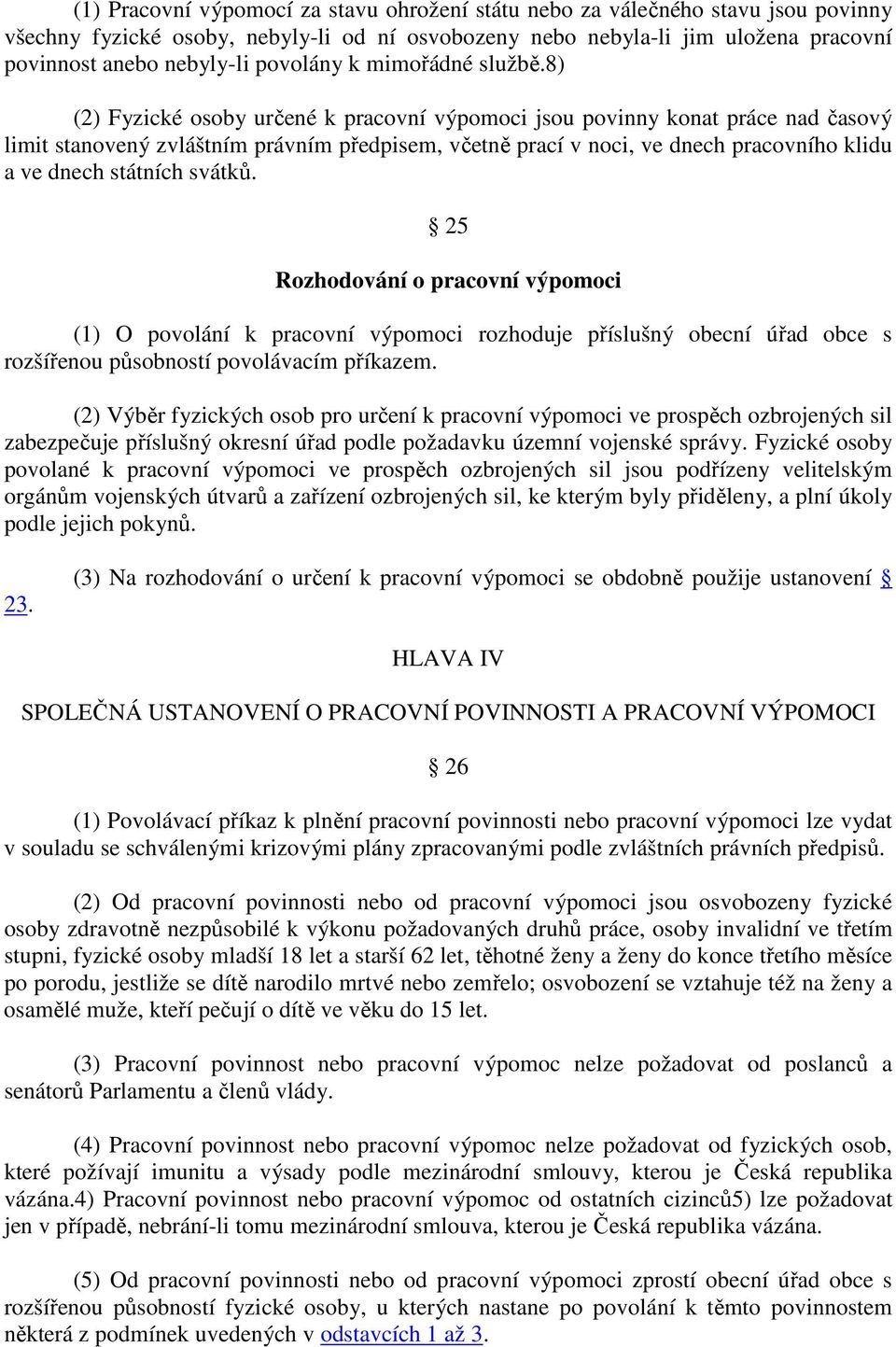 (1) Pracovní výpomocí za stavu ohrožení státu nebo za válečného stavu jsou povinny všechny fyzické osoby, nebyly-li od ní osvobozeny nebo nebyla-li jim uložena pracovní povinnost anebo nebyly-li povolány k mimořádné službě.8)

(2) Fyzické osoby určené k pracovní výpomoci jsou povinny konat práce nad časový limit stanovený zvláštním právním předpisem, včetně prací v noci, ve dnech pracovního klidu a ve dnech státních svátků.

§ 25

Rozhodování o pracovní výpomoci

(1) O povolání k pracovní výpomoci rozhoduje příslušný obecní úřad obce s rozšířenou působností povolávacím příkazem.

(2) Výběr fyzických osob pro určení k pracovní výpomoci ve prospěch ozbrojených sil zabezpečuje příslušný okresní úřad podle požadavku územní vojenské správy. Fyzické osoby povolané k pracovní výpomoci ve prospěch ozbrojených sil jsou podřízeny velitelským orgánům vojenských útvarů a zařízení ozbrojených sil, ke kterým byly přiděleny, a plní úkoly podle jejich pokynů.

(3) Na rozhodování o určení k pracovní výpomoci se obdobně použije ustanovení § 23.

HLAVA IV

SPOLEČNÁ USTANOVENÍ O PRACOVNÍ POVINNOSTI A PRACOVNÍ VÝPOMOCI

§ 26

(1) Povolávací příkaz k plnění pracovní povinnosti nebo pracovní výpomoci lze vydat v souladu se schválenými krizovými plány zpracovanými podle zvláštních právních předpisů.

(2) Od pracovní povinnosti nebo od pracovní výpomoci jsou osvobozeny fyzické osoby zdravotně nezpůsobilé k výkonu požadovaných druhů práce, osoby invalidní ve třetím stupni, fyzické osoby mladší 18 let a starší 62 let, těhotné ženy a ženy do konce třetího měsíce po porodu, jestliže se dítě narodilo mrtvé nebo zemřelo; osvobození se vztahuje též na ženy a osamělé muže, kteří pečují o dítě ve věku do 15 let.

(3) Pracovní povinnost nebo pracovní výpomoc nelze požadovat od poslanců a senátorů Parlamentu a členů vlády.

(4) Pracovní povinnost nebo pracovní výpomoc nelze požadovat od fyzických osob, které požívají imunitu a výsady podle mezinárodní smlouvy, kterou je Česká republika vázána.4) Pracovní povinnost nebo pracovní výpomoc od ostatních cizinců5) lze požadovat jen v případě, nebrání-li tomu mezinárodní smlouva, kterou je Česká republika vázána.

(5) Od pracovní povinnosti nebo od pracovní výpomoci zprostí obecní úřad obce s rozšířenou působností fyzické osoby, u kterých nastane po povolání k těmto povinnostem některá z podmínek uvedených v odstavcích 1 až 3.